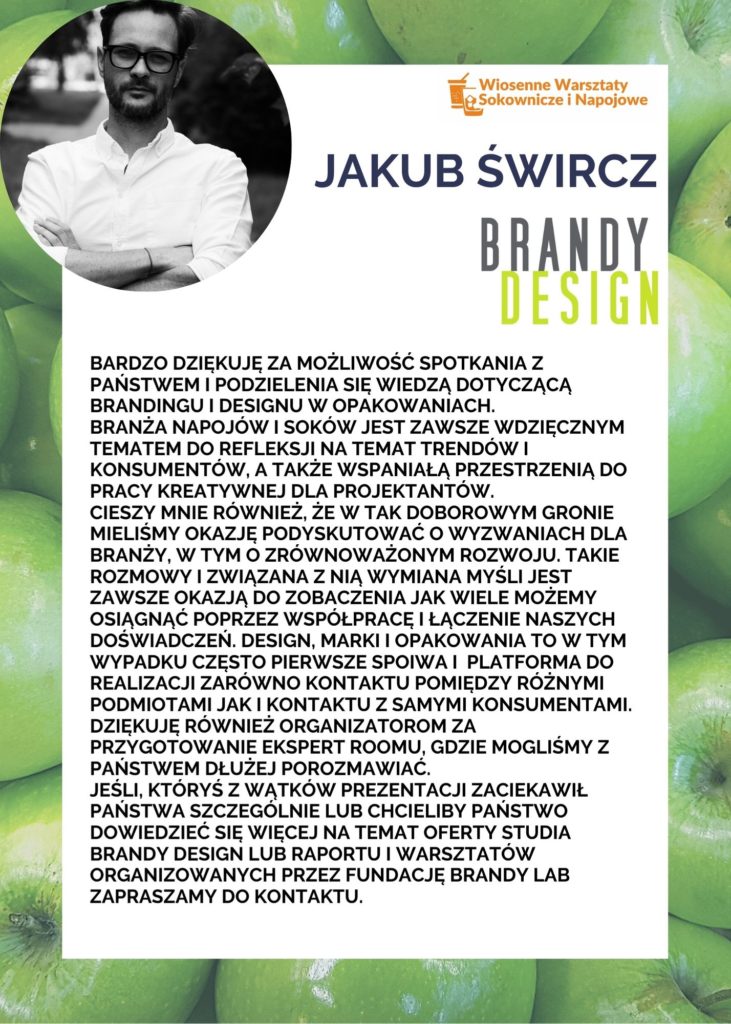 Wiosenne Warsztaty Sokownicze i Napojowe

JAKUB ŚWIRCZ

BRANDY DESIGN

BARDZO DZIĘKUJĘ ZA MOŻLIWOŚĆ SPOTKANIA Z PAŃSTWEM I PODZIELENIA SIĘ WIEDZĄ DOTYCZĄCĄ BRANDINGU I DESIGNU W OPAKOWANIACH.
BRANŻA NAPOJÓW I SOKÓW JEST ZAWSZE WDZIĘCZNYM TEMATEM DO REFLEKSJI NA TEMAT TRENDÓW I KONSUMENTÓW, A TAKŻE WSPANIAŁĄ PRZESTRZENIĄ DO PRACY KREATYWNEJ DLA PROJEKTANTÓW.
CIESZY MNIE RÓWNIEŻ, ŻE W TAK DOBOROWYM GRONIE MIELIŚMY OKAZJĘ PODYSKUTOWAĆ O WYZWANIACH DLA BRANŻY, W TYM O ZRÓWNOWAŻONYM ROZWOJU. TAKIE ROZMOWY I ZWIĄZANA Z NIĄ WYMIANA MYŚLI JEST ZAWSZE OKAZJĄ DO ZOBACZENIA JAK WIELE MOŻEMY OSIĄGNĄĆ POPRZEZ WSPÓŁPRACĘ I ŁĄCZENIE NASZYCH DOŚWIADCZEŃ. DESIGN, MARKI I OPAKOWANIA TO W TYM WYPADKU CZĘSTO PIERWSZE SPOIWA I PLATFORMA DO REALIZACJI ZARÓWNO KONTAKTU POMIĘDZY RÓŻNYMI PODMIOTAMI JAK I KONTAKTU Z SAMYMI KONSUMENTAMI. DZIĘKUJĘ RÓWNIEŻ ORGANIZATOROM ZA PRZYGOTOWANIE EKSPERT ROOMU, GDZIE MOGLIŚMY Z PAŃSTWEM DŁUŻEJ POROZMAWIAĆ.
JEŚLI, KTÓRYŚ Z WĄTKÓW PREZENTACJI ZACIEKAWIŁ PAŃSTWA SZCZEGÓLNIE LUB CHCIELIBY PAŃSTWO DOWIEDZIEĆ SIĘ WIĘCEJ NA TEMAT OFERTY STUDIA BRANDY DESIGN LUB RAPORTU I WARSZTATÓW ORGANIZOWANYCH PRZEZ FUNDACJĘ BRANDY LAB ZAPRASZAMY DO KONTAKTU.